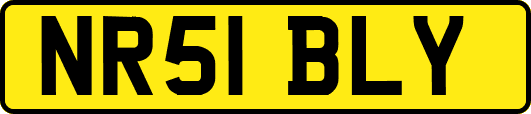 NR51 BLY